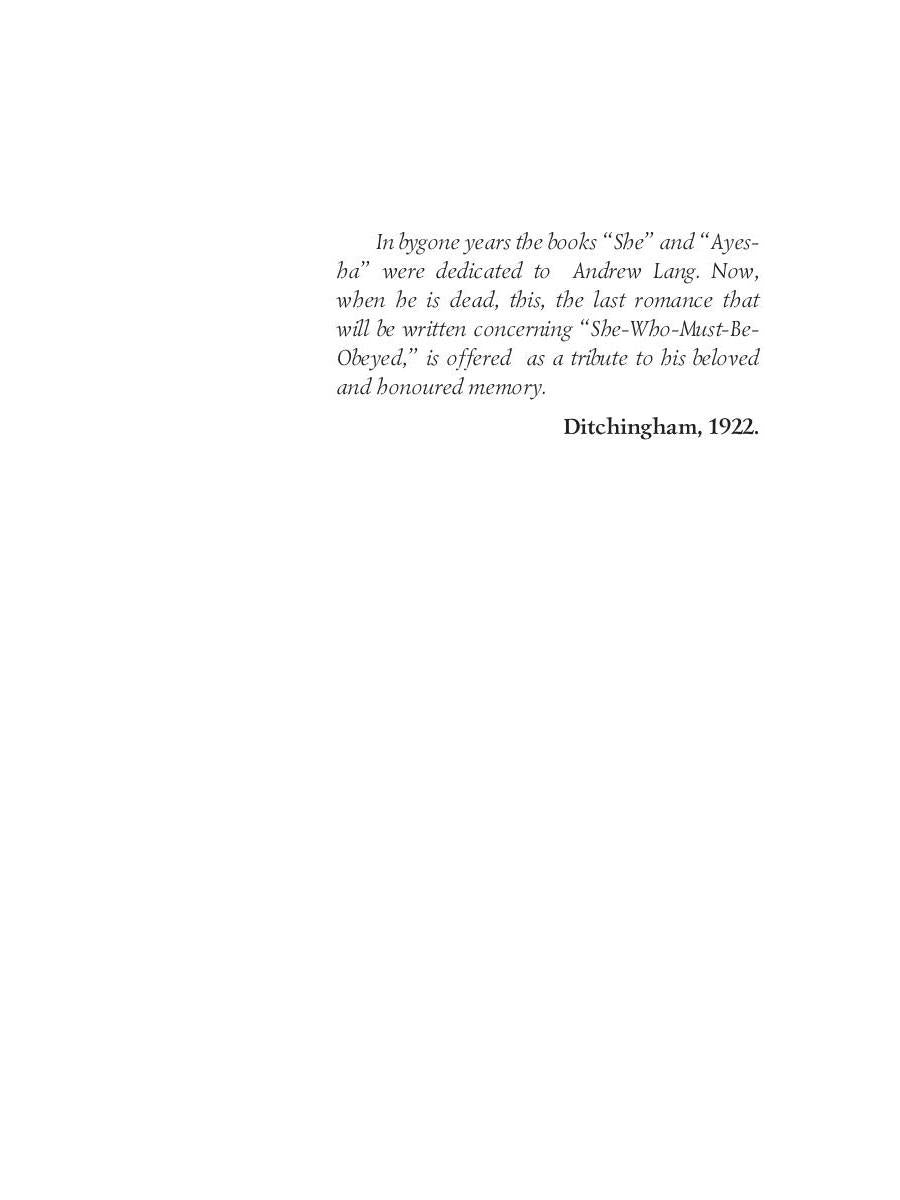 In bygone years the books "She" and "Ayesha" were dedicated to Andrew Lang. Now, when he is dead, this, the last romance that will be written concerning "She-Who-Must-Be-Obeyed," is offered as a tribute to his beloved and honoured memory.

Ditchingham, 1922.